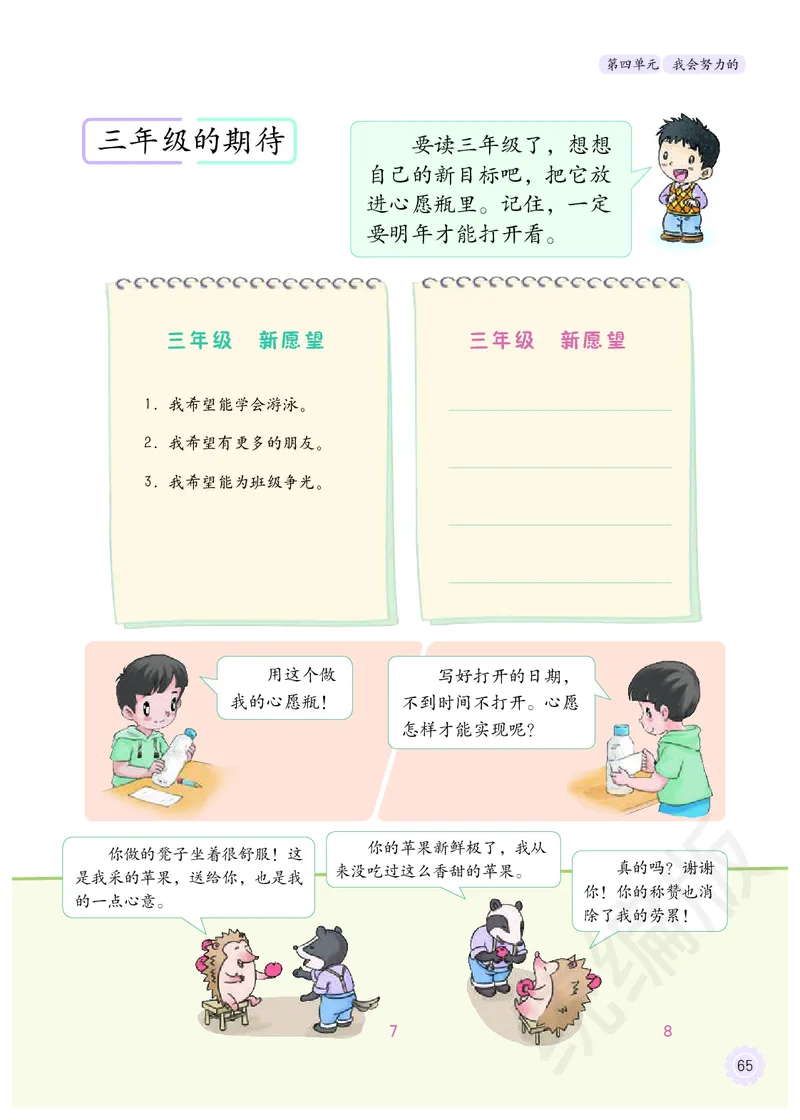 第四单元　我会努力的

三年级的期待

要读三年级了，想想自己的新目标吧，把它放进心愿瓶里。记住，一定要明年才能打开看。

三年级　新愿望

1. 我希望能学会游泳。
2. 我希望有更多的朋友。
3. 我希望能为班级争光。

三年级　新愿望

用这个做我的心愿瓶！

写好打开的日期，不到时间不打开。心愿怎样才能实现呢？

你做的凳子坐着很舒服！这是我采的苹果，送给你，也是我的一点心意。

你的苹果新鲜极了，我从来没吃过这么香甜的苹果。

真的吗？谢谢你！你的称赞也消除了我的劳累！

7

8

统编版

65